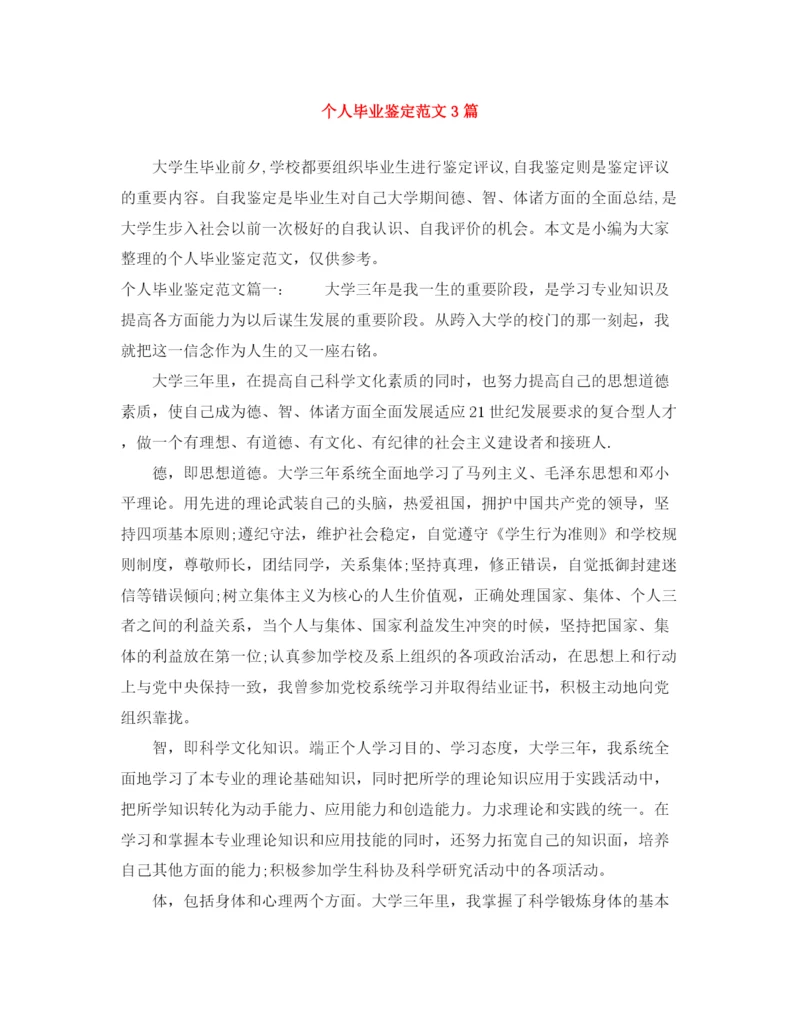 个人毕业鉴定范文3篇

大学生毕业前夕,学校都要组织毕业生进行鉴定评议,自我鉴定则是鉴定评议的重要内容。自我鉴定是毕业生对自己大学期间德、智、体诸方面的全面总结,是大学生步入社会以前一次极好的自我认识、自我评价的机会。本文是小编为大家整理的个人毕业鉴定范文,仅供参考。

个人毕业鉴定范文篇一: 大学三年是我一生的重要阶段,是学习专业知识及提高各方面能力为以后谋生发展的重要阶段。从跨入大学的校门的那一刻起,我就把这一信念作为人生的又一座右铭。

大学三年里,在提高自己科学文化素质的同时,也努力提高自己的思想道德素质,使自己成为德、智、体诸方面全面发展适应21世纪发展要求的复合型人才,做一个有理想、有道德、有文化、有纪律的社会主义建设者和接班人.

德,即思想道德。大学三年系统全面地学习了马列主义、毛泽东思想和邓小平理论。用先进的理论武装自己的头脑,热爱祖国,拥护中国共产党的领导,坚持四项基本原则;遵纪守法,维护社会稳定,自觉遵守《学生行为准则》和学校规则制度,尊敬师长,团结同学,关系集体;坚持真理,修正错误,自觉抵御封建迷信等错误倾向;树立集体主义为核心的人生价值观,正确处理国家、集体、个人三者之间的利益关系,当个人与集体、国家利益发生冲突的时候,坚持把国家、集体的利益放在第一位;认真参加学校及系上组织的各项政治活动,在思想上和行动上与党中央保持一致,我曾参加党校系统学习并取得结业证书,积极主动地向党组织靠拢。

智,即科学文化知识。端正个人学习目的、学习态度,大学三年,我系统全面地学习了本专业的理论基础知识,同时把所学的理论知识应用于实践活动中,把所学知识转化为动手能力、应用能力和创造能力。力求理论和实践的统一。在学习和掌握本专业理论知识和应用技能的同时,还努力拓宽自己的知识面,培养自己其他方面的能力;积极参加学生科协及科学研究活动中的各项活动。

体,包括身体和心理两个方面。大学三年里,我掌握了科学锻炼身体的基本